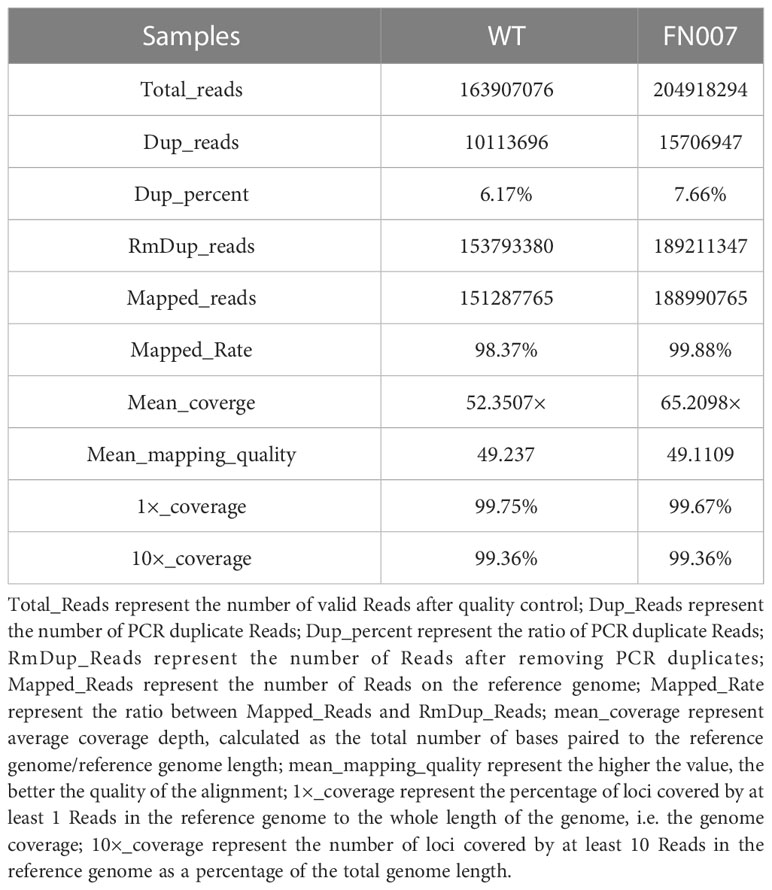 | Samples | WT | FN007 |
|---|---|---|
| Total_reads | 163907076 | 204918294 |
| Dup_reads | 10113696 | 15706947 |
| Dup_percent | 6.17% | 7.66% |
| RmDup_reads | 153793380 | 189211347 |
| Mapped_reads | 151287765 | 188990765 |
| Mapped_Rate | 98.37% | 99.88% |
| Mean_coverge | 52.3507× | 65.2098× |
| Mean_mapping_quality | 49.237 | 49.1109 |
| 1×_coverage | 99.75% | 99.67% |
| 10×_coverage | 99.36% | 99.36% |

Total_Reads represent the number of valid Reads after quality control; Dup_Reads represent the number of PCR duplicate Reads; Dup_percent represent the ratio of PCR duplicate Reads; RmDup_Reads represent the number of Reads after removing PCR duplicates; Mapped_Reads represent the number of Reads on the reference genome; Mapped_Rate represent the ratio between Mapped_Reads and RmDup_Reads; mean_coverage represent average coverage depth, calculated as the total number of bases paired to the reference genome/reference genome length; mean_mapping_quality represent the higher the value, the better the quality of the alignment; 1×_coverage represent the percentage of loci covered by at least 1 Reads in the reference genome to the whole length of the genome, i.e. the genome coverage; 10×_coverage represent the number of loci covered by at least 10 Reads in the reference genome as a percentage of the total genome length.